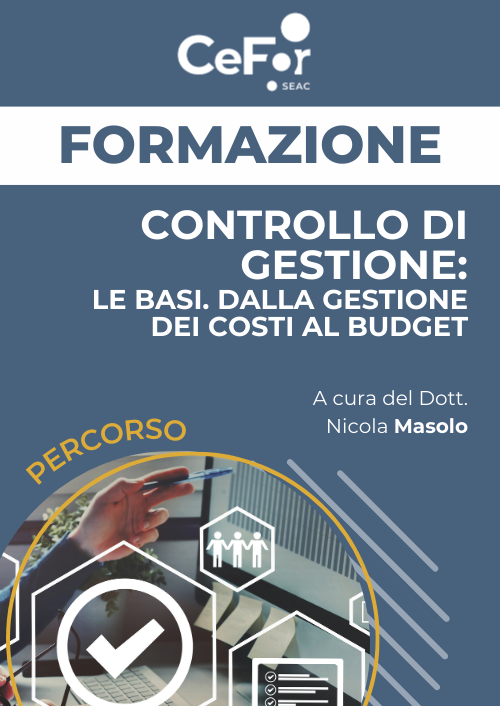 CeFor
SEAC

FORMAZIONE

CONTROLLO DI GESTIONE:
LE BASI. DALLA GESTIONE DEI COSTI AL BUDGET

A cura del Dott.
Nicola Masolo

PERCORSO